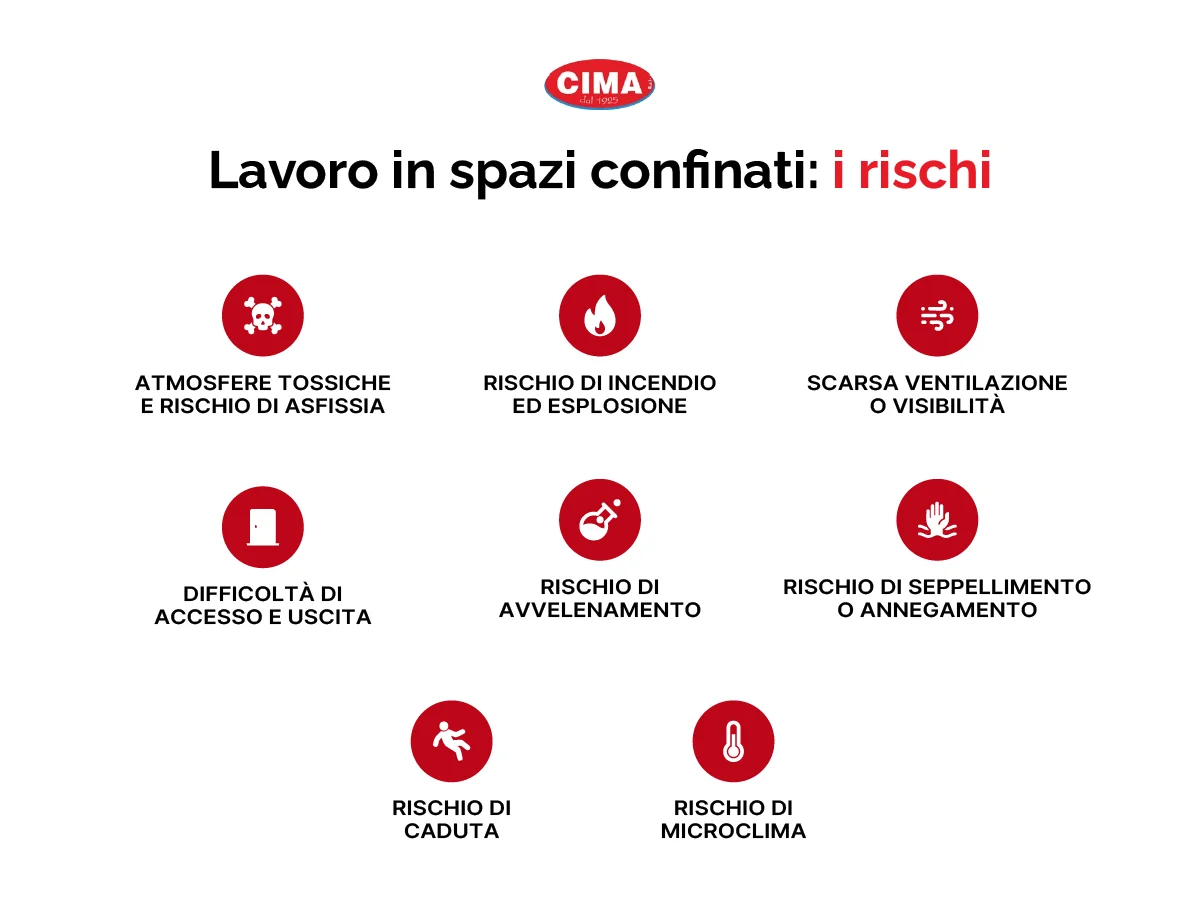 CIMA
dal 1925

Lavoro in spazi confinati: i rischi

ATMOSFERE TOSSICHE E RISCHIO DI ASFISSIA

RISCHIO DI INCENDIO ED ESPLOSIONE

SCARSA VENTILAZIONE O VISIBILITÀ

DIFFICOLTÀ DI ACCESSO E USCITA

RISCHIO DI AVVELENAMENTO

RISCHIO DI SEPPELLIMENTO O ANNEGAMENTO

RISCHIO DI CADUTA

RISCHIO DI MICROCLIMA